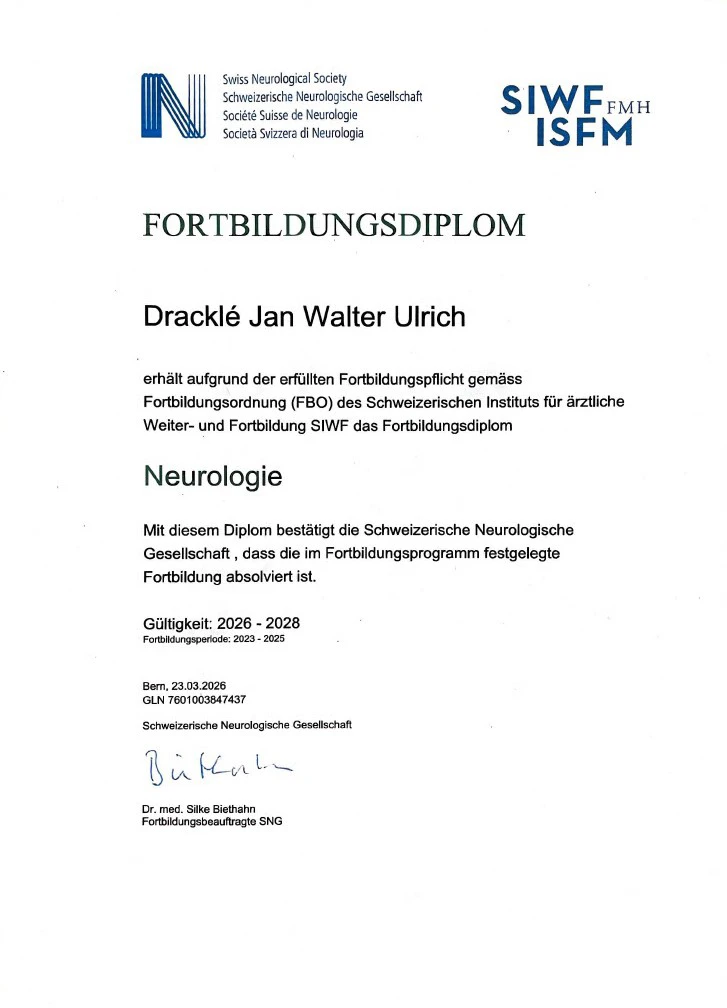 Swiss Neurological Society
Schweizerische Neurologische Gesellschaft
Société Suisse de Neurologie
Società Svizzera di Neurologia

SIWF FMH
ISFM

FORTBILDUNGSDIPLOM

Dracklé Jan Walter Ulrich

erhält aufgrund der erfüllten Fortbildungspflicht gemäss Fortbildungsordnung (FBO) des Schweizerischen Instituts für ärztliche Weiter- und Fortbildung SIWF das Fortbildungsdiplom

Neurologie

Mit diesem Diplom bestätigt die Schweizerische Neurologische Gesellschaft , dass die im Fortbildungsprogramm festgelegte Fortbildung absolviert ist.

Gültigkeit: 2026 - 2028
Fortbildungsperiode: 2023 - 2025

Bern, 23.03.2026
GLN 7601003847437

Schweizerische Neurologische Gesellschaft

Biethahn

Dr. med. Silke Biethahn
Fortbildungsbeauftragte SNG